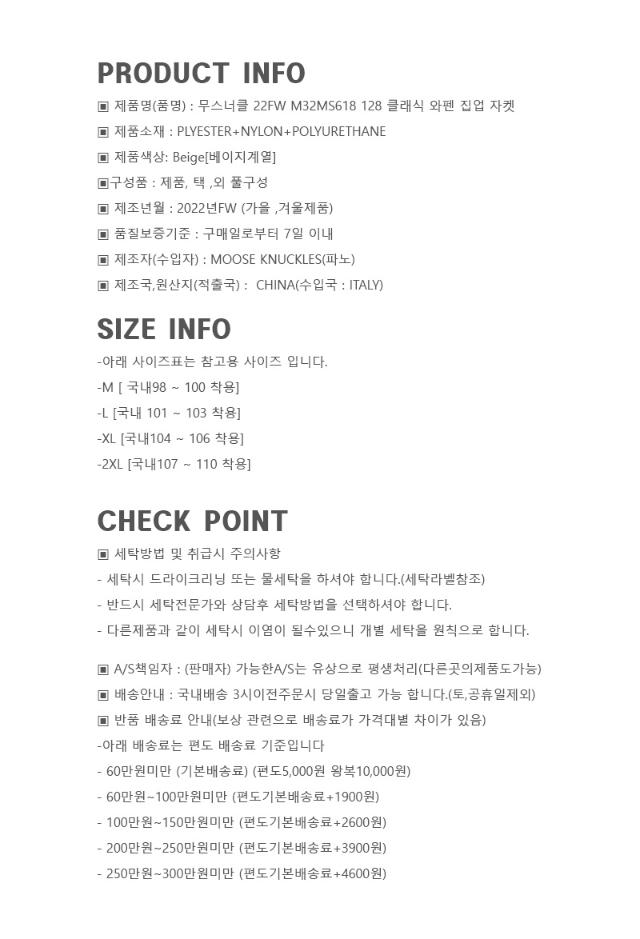 PRODUCT INFO

▣ 제품명(품명) : 무스너클 22FW M32MS618 128 클래식 와펜 집업 자켓

▣ 제품소재 : PLYESTER+NYLON+POLYURETHANE

▣ 제품색상: Beige[베이지계열]

▣구성품 : 제품, 택 ,외 풀구성

▣ 제조년월 : 2022년FW (가을 ,겨울제품)

▣ 품질보증기준 : 구매일로부터 7일 이내

▣ 제조자(수입자) : MOOSE KNUCKLES(파노)

▣ 제조국,원산지(적출국) : CHINA(수입국 : ITALY)

SIZE INFO

-아래 사이즈표는 참고용 사이즈 입니다.

-M [ 국내98 ~ 100 착용]

-L [국내 101 ~ 103 착용]

-XL [국내104 ~ 106 착용]

-2XL [국내107 ~ 110 착용]

CHECK POINT

▣ 세탁방법 및 취급시 주의사항

- 세탁시 드라이크리닝 또는 물세탁을 하셔야 합니다.(세탁라벨참조)

- 반드시 세탁전문가와 상담후 세탁방법을 선택하셔야 합니다.

- 다른제품과 같이 세탁시 이염이 될수있으니 개별 세탁을 원칙으로 합니다.

▣ A/S책임자 : (판매자) 가능한A/S는 유상으로 평생처리(다른곳의제품도가능)

▣ 배송안내 : 국내배송 3시이전주문시 당일출고 가능 합니다.(토,공휴일제외)

▣ 반품 배송료 안내(보상 관련으로 배송료가 가격대별 차이가 있음)

-아래 배송료는 편도 배송료 기준입니다

- 60만원미만 (기본배송료) (편도5,000원 왕복10,000원)

- 60만원~100만원미만 (편도기본배송료+1900원)

- 100만원~150만원미만 (편도기본배송료+2600원)

- 200만원~250만원미만 (편도기본배송료+3900원)

- 250만원~300만원미만 (편도기본배송료+4600원)